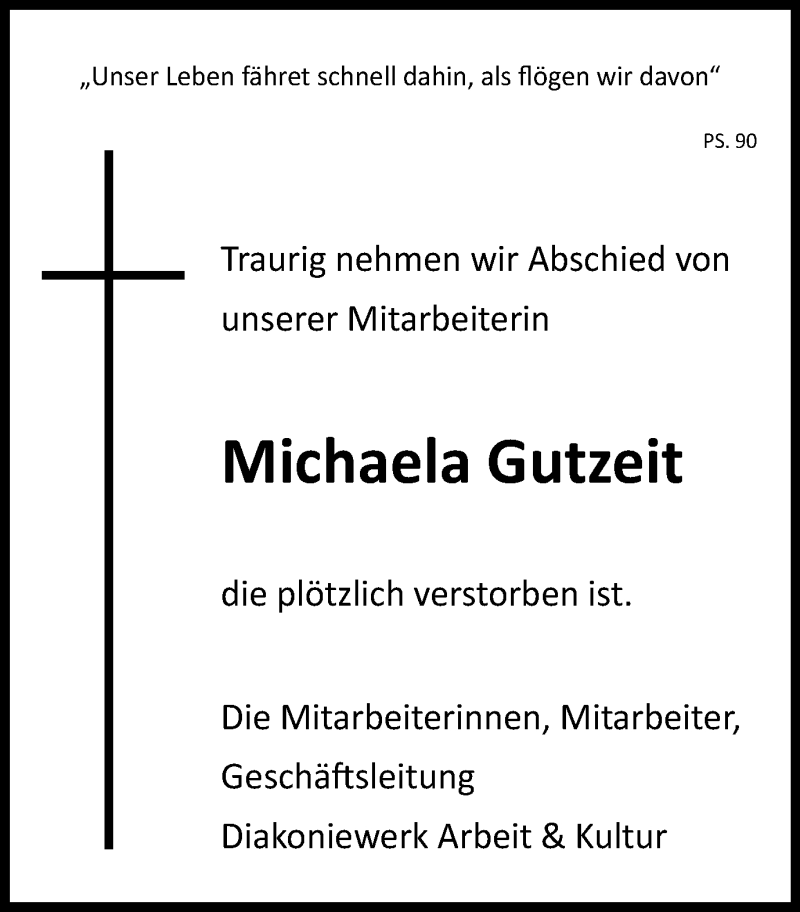 „Unser Leben fähret schnell dahin, als flögen wir davon“

PS. 90

Traurig nehmen wir Abschied von unserer Mitarbeiterin

Michaela Gutzeit

die plötzlich verstorben ist.

Die Mitarbeiterinnen, Mitarbeiter,
Geschäftsleitung
Diakoniewerk Arbeit & Kultur